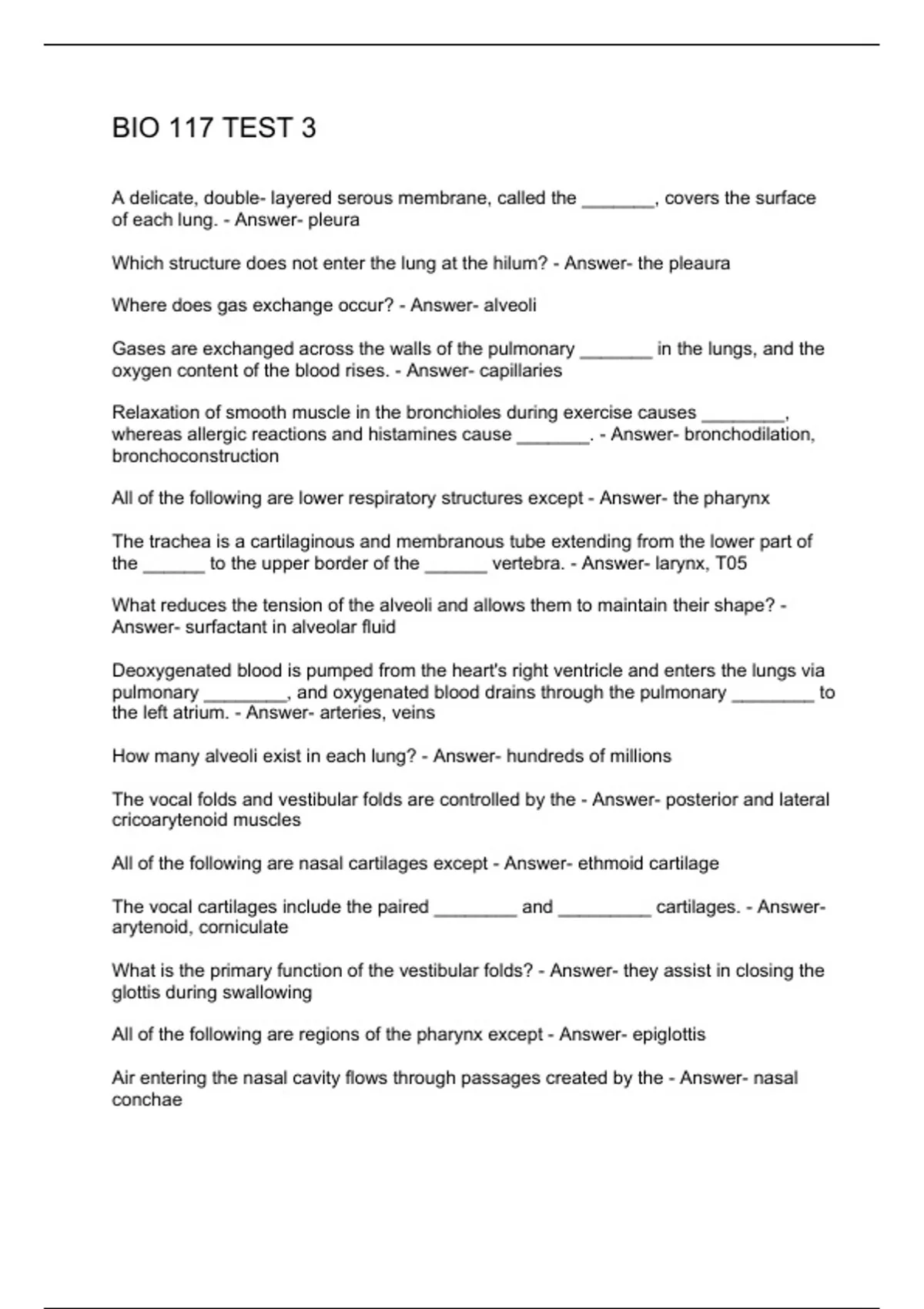 BIO 117 TEST 3

A delicate, double- layered serous membrane, called the _______, covers the surface of each lung. - Answer- pleura

Which structure does not enter the lung at the hilum? - Answer- the pleaura

Where does gas exchange occur? - Answer- alveoli

Gases are exchanged across the walls of the pulmonary _______ in the lungs, and the oxygen content of the blood rises. - Answer- capillaries

Relaxation of smooth muscle in the bronchioles during exercise causes ________, whereas allergic reactions and histamines cause _______. - Answer- bronchodilation, bronchoconstruction

All of the following are lower respiratory structures except - Answer- the pharynx

The trachea is a cartilaginous and membranous tube extending from the lower part of the ______ to the upper border of the ______ vertebra. - Answer- larynx, T05

What reduces the tension of the alveoli and allows them to maintain their shape? - Answer- surfactant in alveolar fluid

Deoxygenated blood is pumped from the heart's right ventricle and enters the lungs via pulmonary ________, and oxygenated blood drains through the pulmonary ________ to the left atrium. - Answer- arteries, veins

How many alveoli exist in each lung? - Answer- hundreds of millions

The vocal folds and vestibular folds are controlled by the - Answer- posterior and lateral cricoarytenoid muscles

All of the following are nasal cartilages except - Answer- ethmoid cartilage

The vocal cartilages include the paired ________ and _________ cartilages. - Answer- arytenoid, corniculate

What is the primary function of the vestibular folds? - Answer- they assist in closing the glottis during swallowing

All of the following are regions of the pharynx except - Answer- epiglottis

Air entering the nasal cavity flows through passages created by the - Answer- nasal conchae